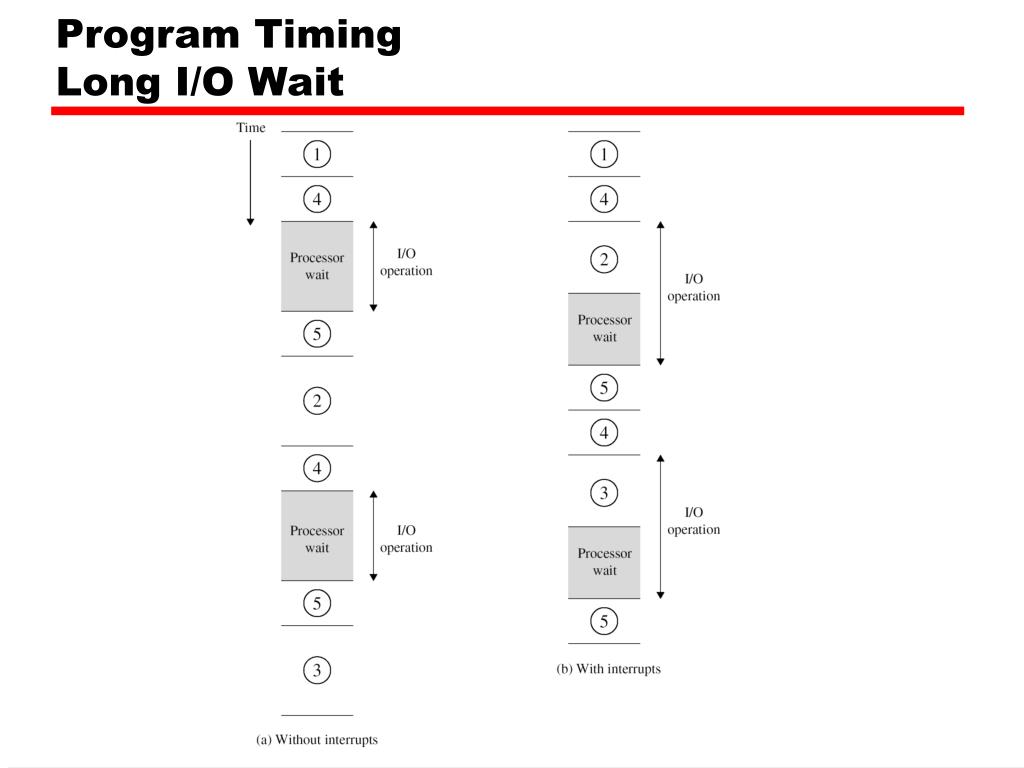 Program Timing
Long I/O Wait

Time

1
4
Processor wait
I/O operation
5
2
4
Processor wait
I/O operation
5
3

(a) Without interrupts

1
4
2
I/O operation
Processor wait
5
4
3
I/O operation
Processor wait
5

(b) With interrupts